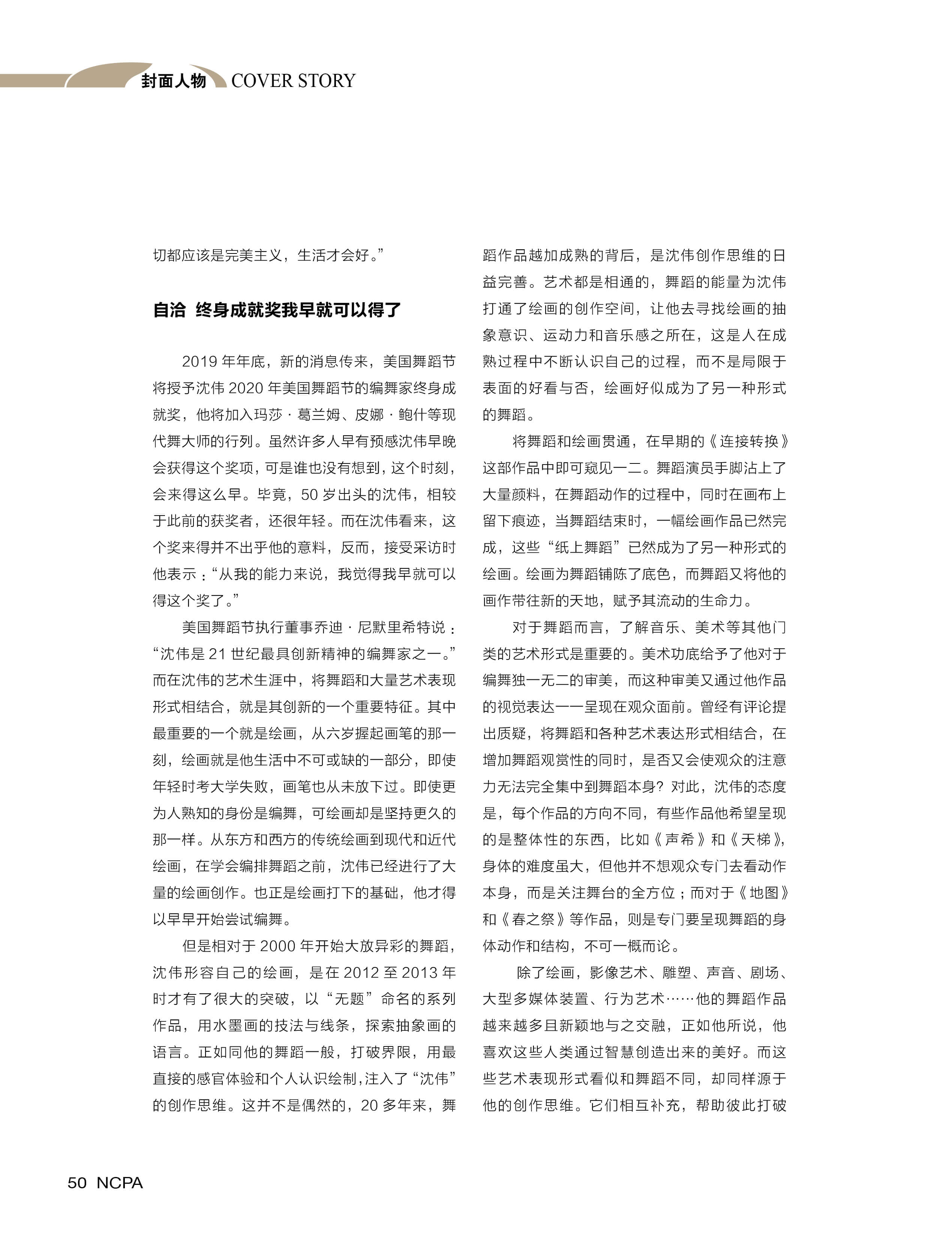 封面人物 COVER STORY

切都应该是完美主义，生活才会好。”

自洽 终身成就奖我早就可以得了

2019 年年底，新的消息传来，美国舞蹈节将授予沈伟 2020 年美国舞蹈节的编舞家终身成就奖，他将加入玛莎·葛兰姆、皮娜·鲍什等现代舞大师的行列。虽然许多人早有预感沈伟早晚会获得这个奖项，可是谁也没有想到，这个时刻，会来得这么早。毕竟，50 岁出头的沈伟，相较于此前的获奖者，还很年轻。而在沈伟看来，这个奖来得并不出乎他的意料，反而，接受采访时他表示：“从我的能力来说，我觉得我早就可以得这个奖了。”

美国舞蹈节执行董事乔迪·尼默里希特说：“沈伟是 21 世纪最具创新精神的编舞家之一。”而在沈伟的艺术生涯中，将舞蹈和大量艺术表现形式相结合，就是其创新的一个重要特征。其中最重要的一个就是绘画，从六岁握起画笔的那一刻，绘画就是他生活中不可或缺的一部分，即使年轻时考大学失败，画笔也从未放下过。即使更为人熟知的身份是编舞，可绘画却是坚持更久的那一样。从东方和西方的传统绘画到现代和近代绘画，在学会编排舞蹈之前，沈伟已经进行了大量的绘画创作。也正是绘画打下的基础，他才得以早早开始尝试编舞。

但是相对于 2000 年开始大放异彩的舞蹈，沈伟形容自己的绘画，是在 2012 至 2013 年时才有了很大的突破，以“无题”命名的系列作品，用水墨画的技法与线条，探索抽象画的语言。正如同他的舞蹈一般，打破界限，用最直接的感官体验和个人认识绘制，注入了“沈伟”的创作思维。这并不是偶然的，20 多年来，舞蹈作品越加成熟的背后，是沈伟创作思维的日益完善。艺术都是相通的，舞蹈的能量为沈伟打通了绘画的创作空间，让他去寻找绘画的抽象意识、运动力和音乐感之所在，这是人在成熟过程中不断认识自己的过程，而不是局限于表面的好看与否，绘画好似成为了另一种形式的舞蹈。

将舞蹈和绘画贯通，在早期的《连接转换》这部作品中即可窥见一二。舞蹈演员手脚沾上了大量颜料，在舞蹈动作的过程中，同时在画布上留下痕迹，当舞蹈结束时，一幅绘画作品已然完成，这些“纸上舞蹈”已然成为了另一种形式的绘画。绘画为舞蹈铺陈了底色，而舞蹈又将他的画作带往新的天地，赋予其流动的生命力。

对于舞蹈而言，了解音乐、美术等其他门类的艺术形式是重要的。美术功底给予了他对于编舞独一无二的审美，而这种审美又通过他作品的视觉表达一一呈现在观众面前。曾经有评论提出质疑，将舞蹈和各种艺术表达形式相结合，在增加舞蹈观赏性的同时，是否又会使观众的注意力无法完全集中到舞蹈本身？对此，沈伟的态度是，每个作品的方向不同，有些作品他希望呈现的是整体性的东西，比如《声希》和《天梯》，身体的难度虽大，但他并不想观众专门去看动作本身，而是关注舞台的全方位；而对于《地图》和《春之祭》等作品，则是专门要呈现舞蹈的身体动作和结构，不可一概而论。

除了绘画，影像艺术、雕塑、声音、剧场、大型多媒体装置、行为艺术……他的舞蹈作品越来越多且新颖地与之交融，正如他所说，他喜欢这些人类通过智慧创造出来的美好。而这些艺术表现形式看似和舞蹈不同，却同样源于他的创作思维。它们相互补充，帮助彼此打破

50 NCPA